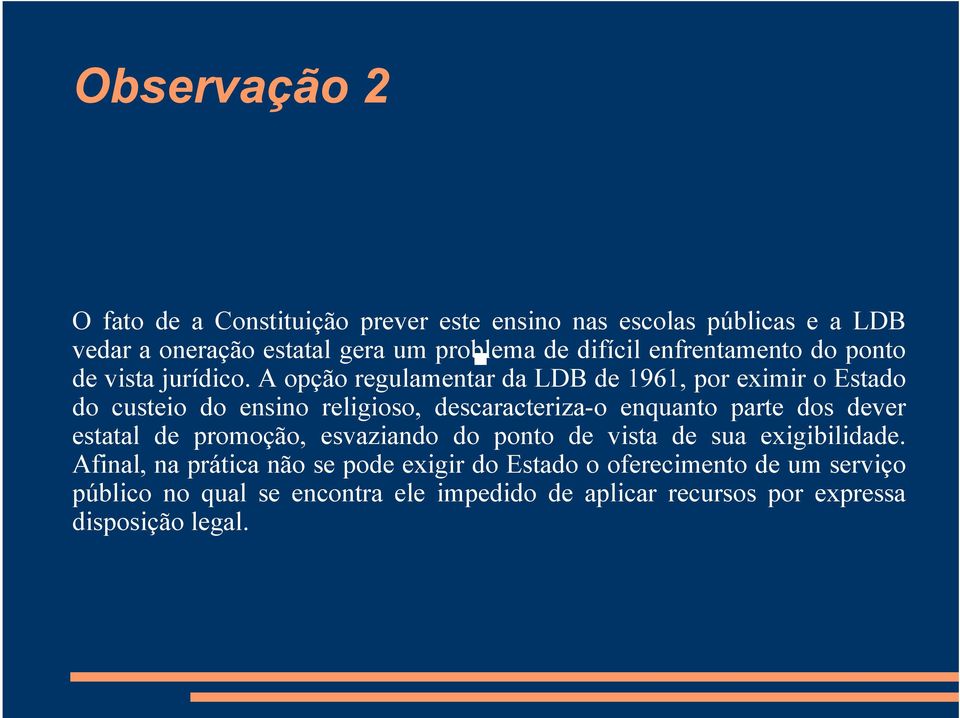 Observação 2

O fato de a Constituição prever este ensino nas escolas públicas e a LDB vedar a oneração estatal gera um problema de difícil enfrentamento do ponto de vista jurídico. A opção regulamentar da LDB de 1961, por eximir o Estado do custeio do ensino religioso, descaracteriza-o enquanto parte dos dever estatal de promoção, esvaziando do ponto de vista de sua exigibilidade. Afinal, na prática não se pode exigir do Estado o oferecimento de um serviço público no qual se encontra ele impedido de aplicar recursos por expressa disposição legal.